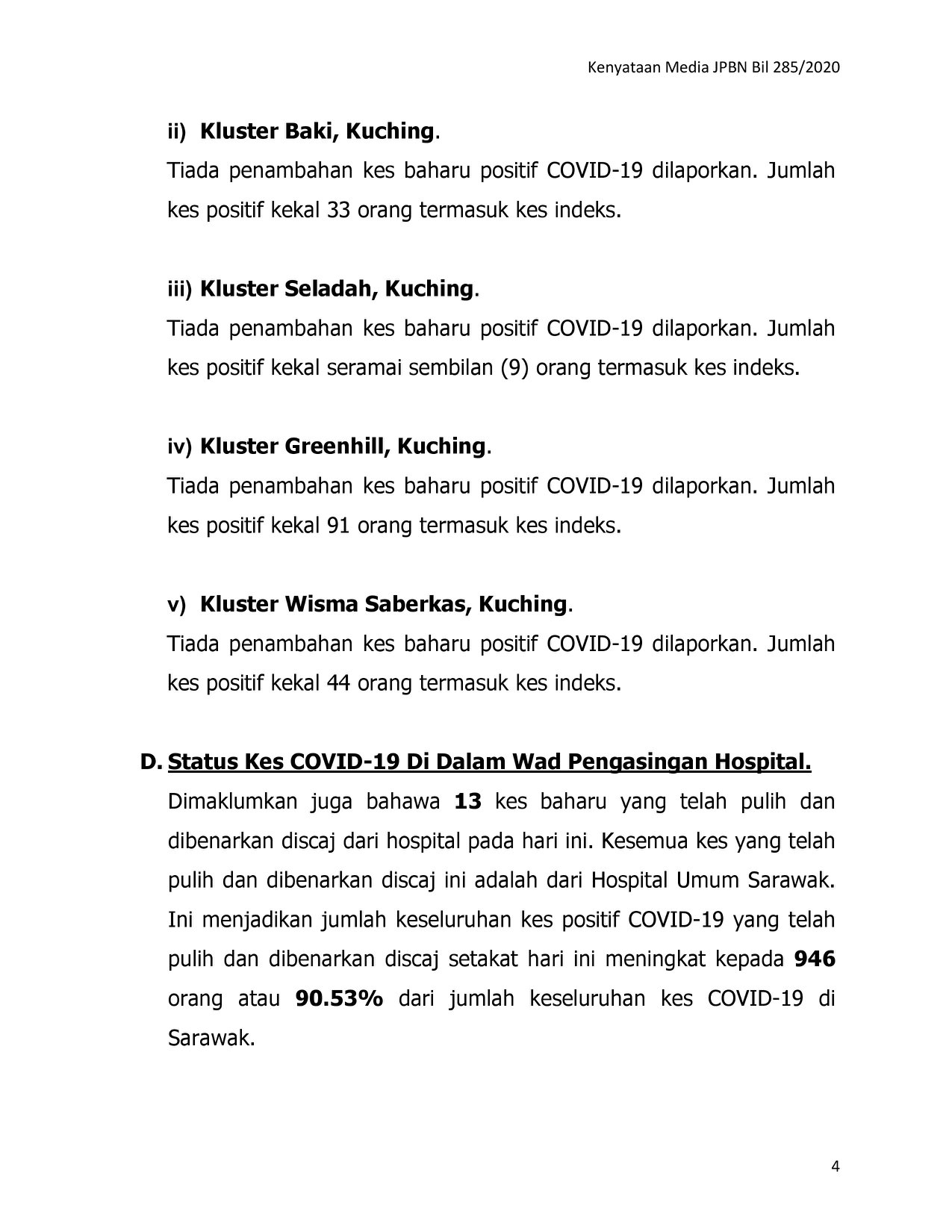 Kenyataan Media JPBN Bil 285/2020

ii) Kluster Baki, Kuching.

Tiada penambahan kes baharu positif COVID-19 dilaporkan. Jumlah kes positif kekal 33 orang termasuk kes indeks.

iii) Kluster Seladah, Kuching.

Tiada penambahan kes baharu positif COVID-19 dilaporkan. Jumlah kes positif kekal seramai sembilan (9) orang termasuk kes indeks.

iv) Kluster Greenhill, Kuching.

Tiada penambahan kes baharu positif COVID-19 dilaporkan. Jumlah kes positif kekal 91 orang termasuk kes indeks.

v) Kluster Wisma Saberkas, Kuching.

Tiada penambahan kes baharu positif COVID-19 dilaporkan. Jumlah kes positif kekal 44 orang termasuk kes indeks.

D. Status Kes COVID-19 Di Dalam Wad Pengasingan Hospital.

Dimaklumkan juga bahawa 13 kes baharu yang telah pulih dan dibenarkan discaj dari hospital pada hari ini. Kesemua kes yang telah pulih dan dibenarkan discaj ini adalah dari Hospital Umum Sarawak. Ini menjadikan jumlah keseluruhan kes positif COVID-19 yang telah pulih dan dibenarkan discaj setakat hari ini meningkat kepada 946 orang atau 90.53% dari jumlah keseluruhan kes COVID-19 di Sarawak.

4